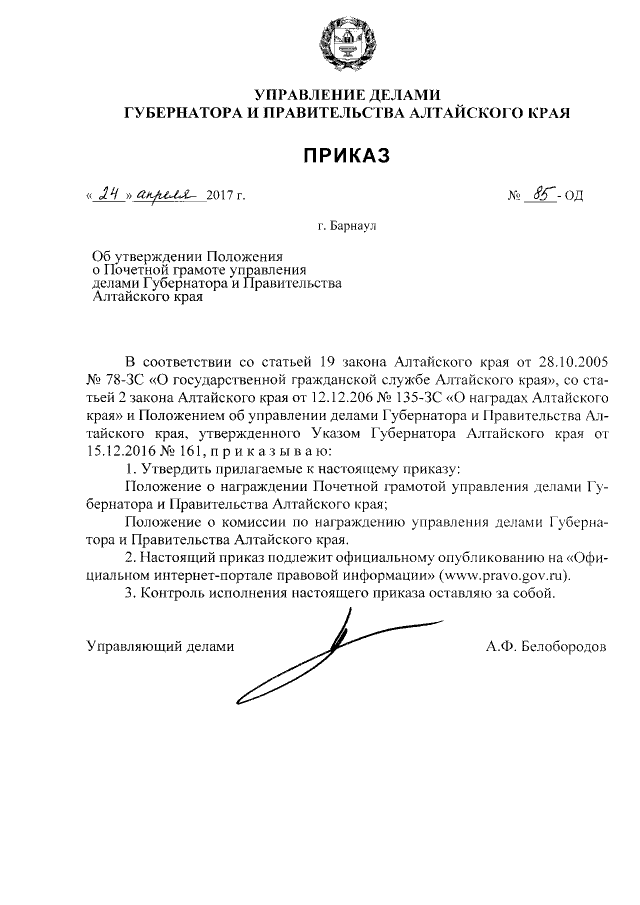 УПРАВЛЕНИЕ ДЕЛАМИ
ГУБЕРНАТОРА И ПРАВИТЕЛЬСТВА АЛТАЙСКОГО КРАЯ

ПРИКАЗ

« 24 » апреля 2017 г.　　　№ 85 - ОД

г. Барнаул

Об утверждении Положения о Почетной грамоте управления делами Губернатора и Правительства Алтайского края

В соответствии со статьей 19 закона Алтайского края от 28.10.2005 № 78-ЗС «О государственной гражданской службе Алтайского края», со статьей 2 закона Алтайского края от 12.12.206 № 135-ЗС «О наградах Алтайского края» и Положением об управлении делами Губернатора и Правительства Алтайского края, утвержденного Указом Губернатора Алтайского края от 15.12.2016 № 161, п р и к а з ы в а ю:

1. Утвердить прилагаемые к настоящему приказу:

Положение о награждении Почетной грамотой управления делами Губернатора и Правительства Алтайского края;

Положение о комиссии по награждению управления делами Губернатора и Правительства Алтайского края.

2. Настоящий приказ подлежит официальному опубликованию на «Официальном интернет-портале правовой информации» (www.pravo.gov.ru).

3. Контроль исполнения настоящего приказа оставляю за собой.

Управляющий делами　　　А.Ф. Белобородов